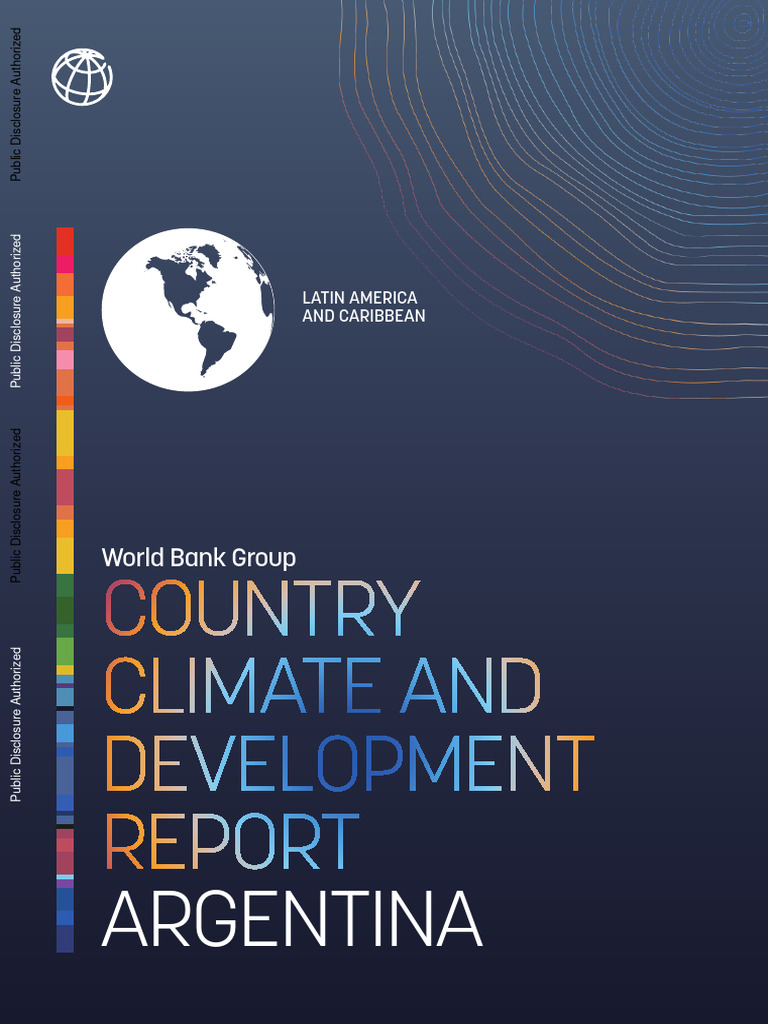 Public Disclosure Authorized

Public Disclosure Authorized

Public Disclosure Authorized

Public Disclosure Authorized

LATIN AMERICA
AND CARIBBEAN

World Bank Group

COUNTRY
CLIMATE AND
DEVELOPMENT
REPORT
ARGENTINA